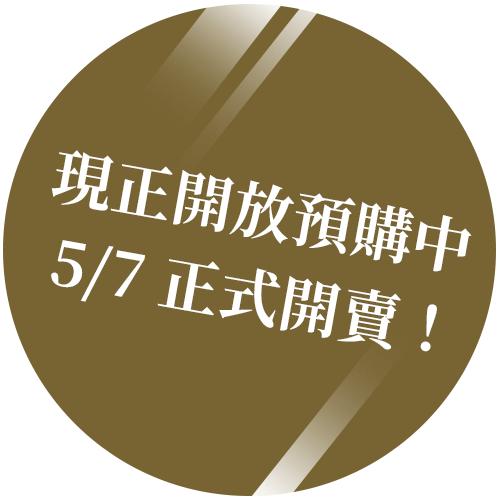 現正開放預購中
5/7 正式開賣！